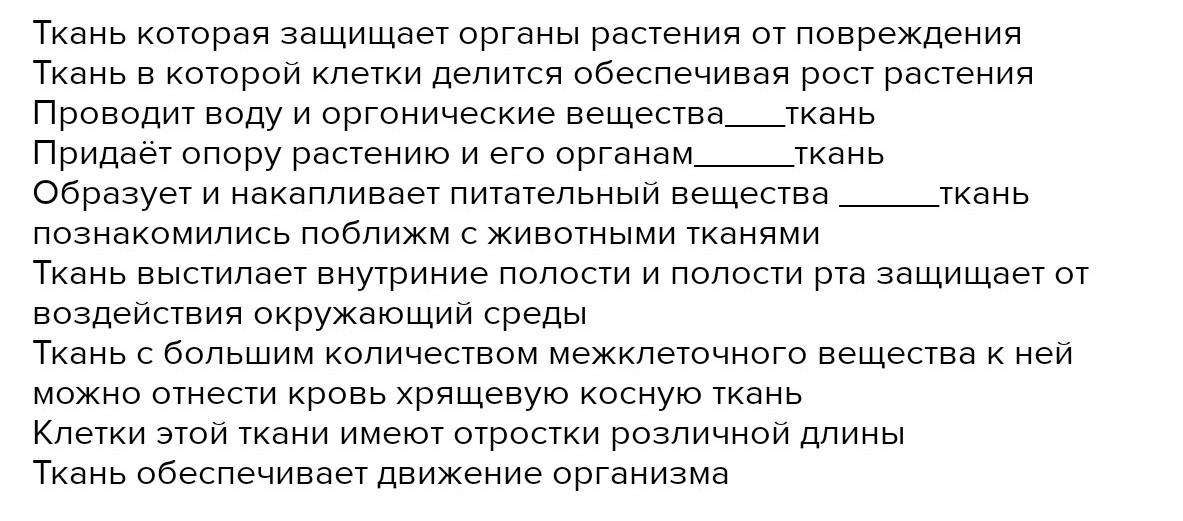 Ткань которая защищает органы растения от повреждения
Ткань в которой клетки делится обеспечивая рост растения
Проводит воду и оргонические вещества____ткань
Придаёт опору растению и его органам____ткань
Образует и накапливает питательный вещества ____ткань
познакомились поближм с животными тканями
Ткань выстилает внутриние полости и полости рта защищает от воздействия окружающий среды
Ткань с большим количеством межклеточного вещества к ней можно отнести кровь хрящевую косную ткань
Клетки этой ткани имеют отростки розличной длины
Ткань обеспечивает движение организма